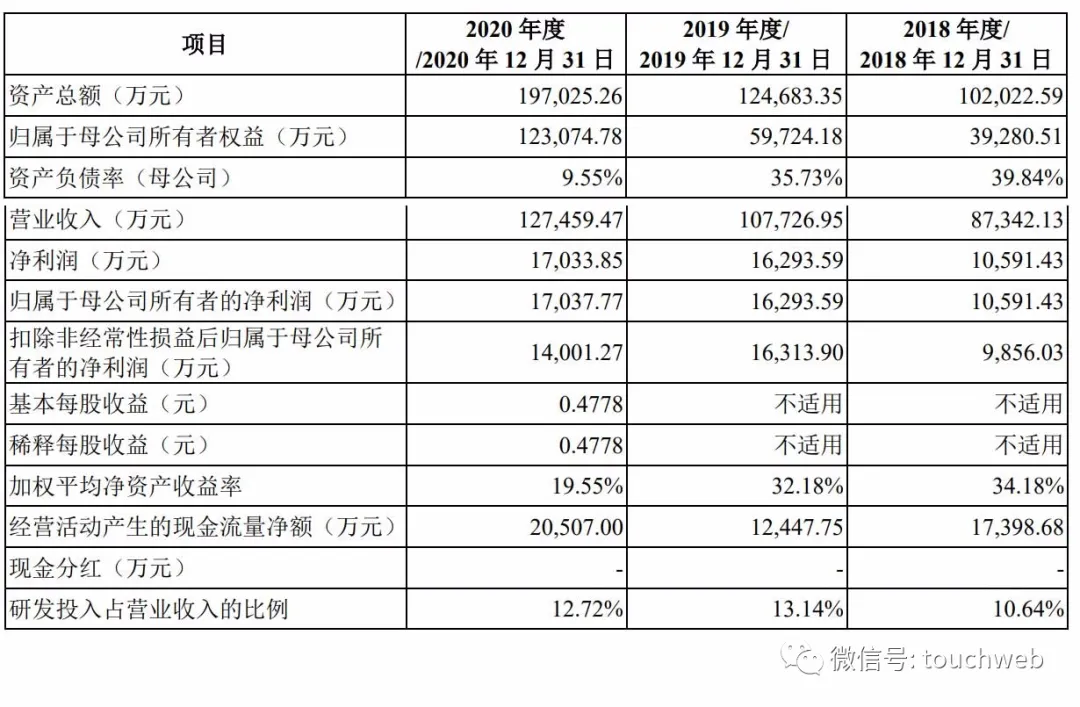 | 项目 | 2020年度/2020年12月31日 | 2019年度/2019年12月31日 | 2018年度/2018年12月31日 |
|---|---|---|---|
| 资产总额（万元） | 197,025.26 | 124,683.35 | 102,022.59 |
| 归属于母公司所有者权益（万元） | 123,074.78 | 59,724.18 | 39,280.51 |
| 资产负债率（母公司） | 9.55% | 35.73% | 39.84% |
| 营业收入（万元） | 127,459.47 | 107,726.95 | 87,342.13 |
| 净利润（万元） | 17,033.85 | 16,293.59 | 10,591.43 |
| 归属于母公司所有者的净利润（万元） | 17,037.77 | 16,293.59 | 10,591.43 |
| 扣除非经常性损益后归属于母公司所有者的净利润（万元） | 14,001.27 | 16,313.90 | 9,856.03 |
| 基本每股收益（元） | 0.4778 | 不适用 | 不适用 |
| 稀释每股收益（元） | 0.4778 | 不适用 | 不适用 |
| 加权平均净资产收益率 | 19.55% | 32.18% | 34.18% |
| 经营活动产生的现金流量净额（万元） | 20,507.00 | 12,447.75 | 17,398.68 |
| 现金分红（万元） | - | - | - |
| 研发投入占营业收入的比例 | 12.72% | 13.14% | 10.64% |

微信号: touchweb